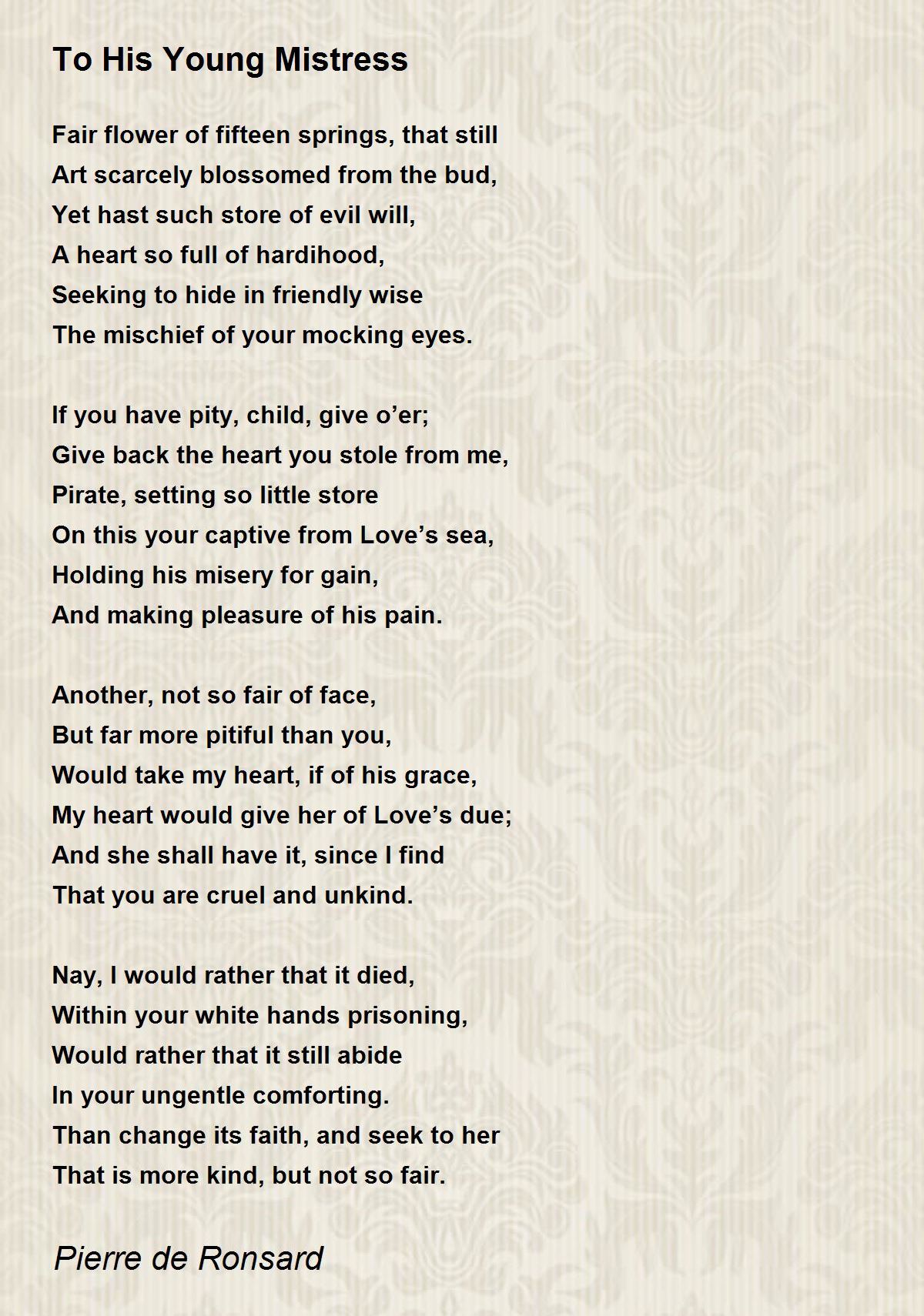 To His Young Mistress

Fair flower of fifteen springs, that still
Art scarcely blossomed from the bud,
Yet hast such store of evil will,
A heart so full of hardihood,
Seeking to hide in friendly wise
The mischief of your mocking eyes.

If you have pity, child, give o’er;
Give back the heart you stole from me,
Pirate, setting so little store
On this your captive from Love’s sea,
Holding his misery for gain,
And making pleasure of his pain.

Another, not so fair of face,
But far more pitiful than you,
Would take my heart, if of his grace,
My heart would give her of Love’s due;
And she shall have it, since I find
That you are cruel and unkind.

Nay, I would rather that it died,
Within your white hands prisoning,
Would rather that it still abide
In your ungentle comforting.
Than change its faith, and seek to her
That is more kind, but not so fair.

Pierre de Ronsard